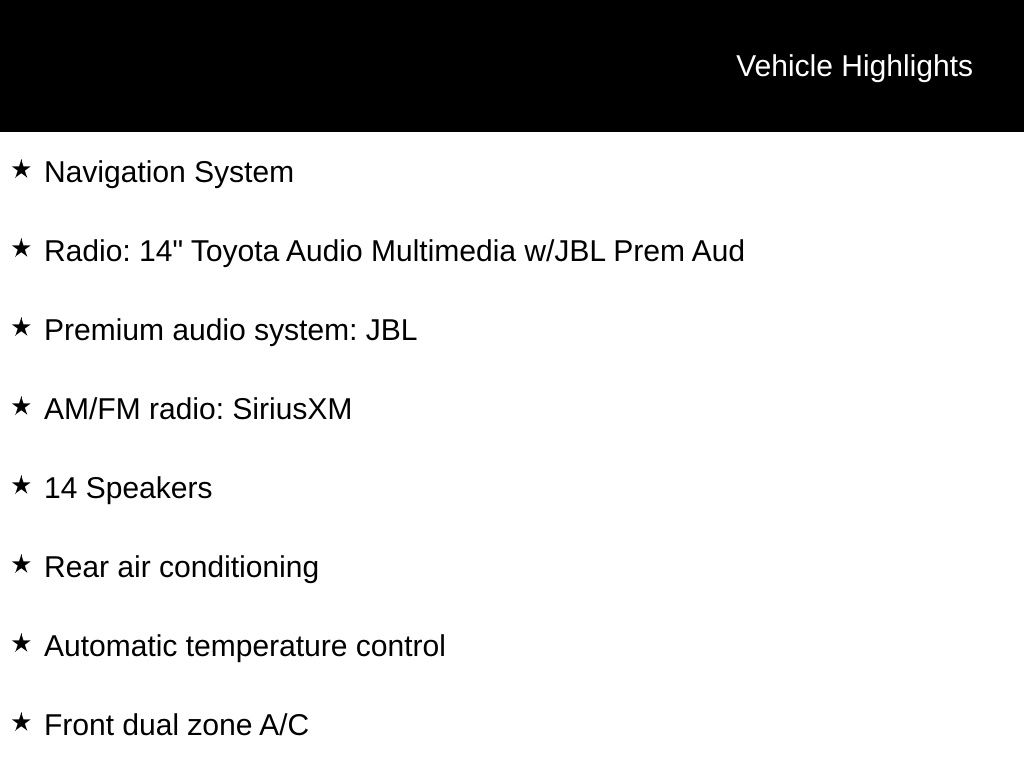 Vehicle Highlights

★ Navigation System

★ Radio: 14" Toyota Audio Multimedia w/JBL Prem Aud

★ Premium audio system: JBL

★ AM/FM radio: SiriusXM

★ 14 Speakers

★ Rear air conditioning

★ Automatic temperature control

★ Front dual zone A/C